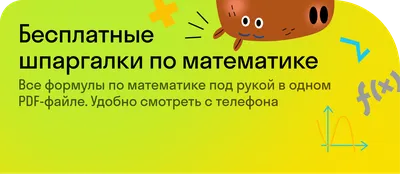 Бесплатные шпаргалки по математике

Все формулы по математике под рукой в одном PDF-файле. Удобно смотреть с телефона

$f(x)$